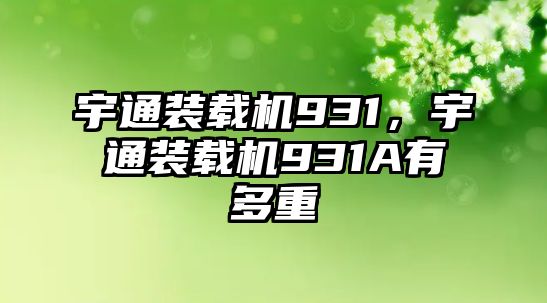 宇通装载机931，宇通装载机931A有多重